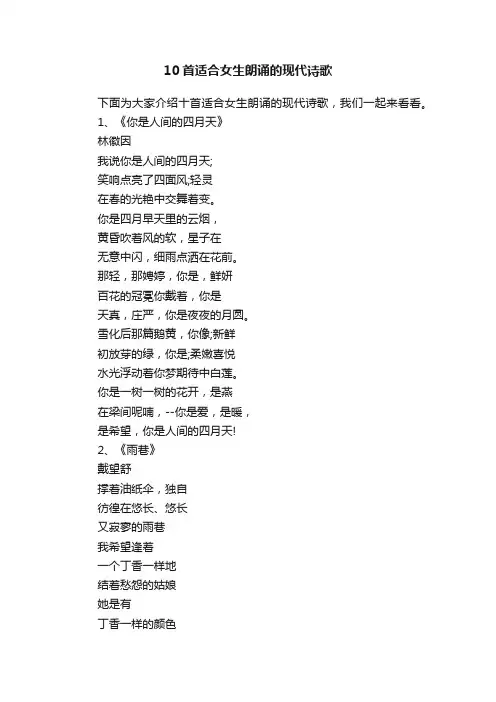 10首适合女生朗诵的现代诗歌

下面为大家介绍十首适合女生朗诵的现代诗歌，我们一起来看看。

1、《你是人间的四月天》

林徽因

我说你是人间的四月天;

笑响点亮了四面风;轻灵

在春的光艳中交舞着变。

你是四月早天里的云烟，

黄昏吹着风的软，星子在

无意中闪，细雨点洒在花前。

那轻，那娉婷，你是，鲜妍

百花的冠冕你戴着，你是

天真，庄严，你是夜夜的月圆。

雪化后那篇鹅黄，你像;新鲜

初放芽的绿，你是;柔嫩喜悦

水光浮动着你梦期待中白莲。

你是一树一树的花开，是燕

在梁间呢喃，--你是爱，是暖，

是希望，你是人间的四月天!

2、《雨巷》

戴望舒

撑着油纸伞，独自

彷徨在悠长、悠长

又寂寥的雨巷

我希望逢着

一个丁香一样地

结着愁怨的姑娘

她是有

丁香一样的颜色